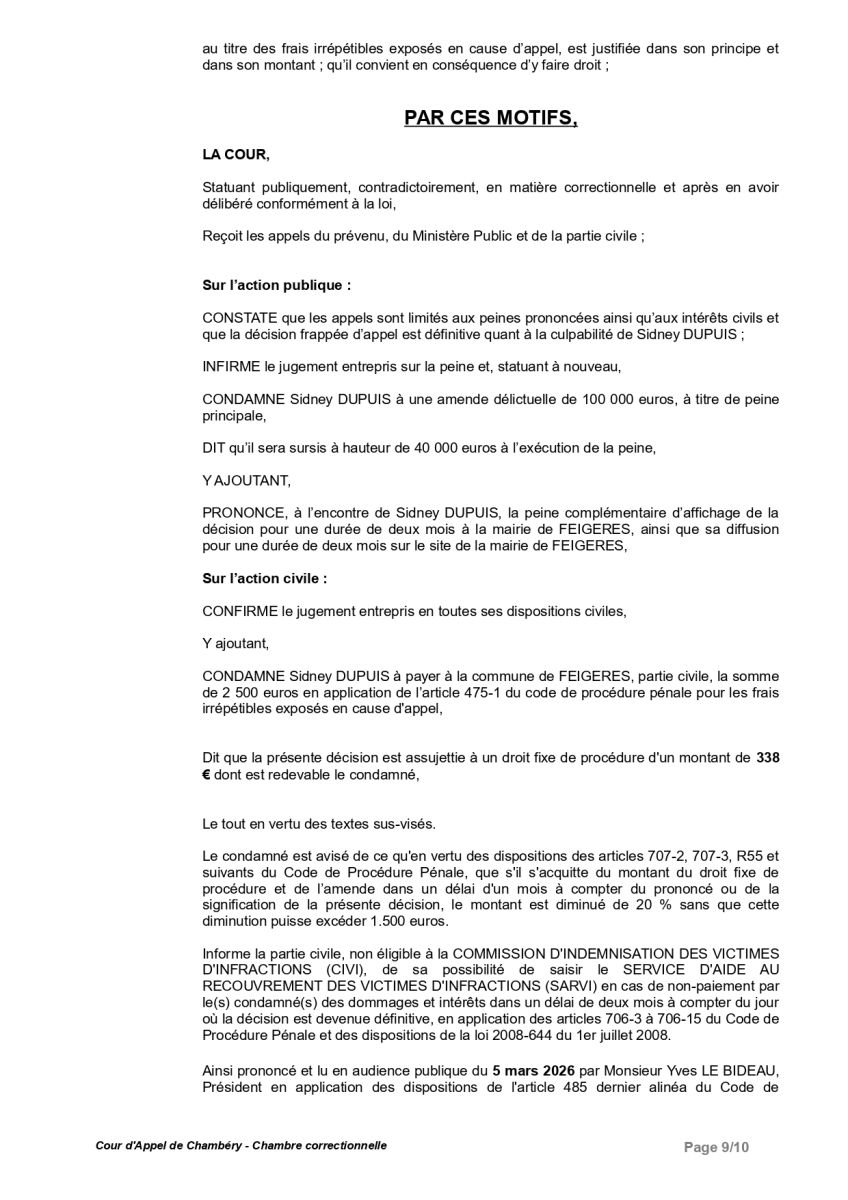 au titre des frais irrépétibles exposés en cause d'appel, est justifiée dans son principe et dans son montant ; qu'il convient en conséquence d'y faire droit ;

PAR CES MOTIFS,

LA COUR,

Statuant publiquement, contradictoirement, en matière correctionnelle et après en avoir délibéré conformément à la loi,

Reçoit les appels du prévenu, du Ministère Public et de la partie civile ;

Sur l'action publique :

CONSTATE que les appels sont limités aux peines prononcées ainsi qu'aux intérêts civils et que la décision frappée d'appel est définitive quant à la culpabilité de Sidney DUPUIS ;

INFIRME le jugement entrepris sur la peine et, statuant à nouveau,

CONDAMNE Sidney DUPUIS à une amende délictuelle de 100 000 euros, à titre de peine principale,

DIT qu'il sera sursis à hauteur de 40 000 euros à l'exécution de la peine,

Y AJOUTANT,

PRONONCE, à l'encontre de Sidney DUPUIS, la peine complémentaire d'affichage de la décision pour une durée de deux mois à la mairie de FEIGERES, ainsi que sa diffusion pour une durée de deux mois sur le site de la mairie de FEIGERES,

Sur l'action civile :

CONFIRME le jugement entrepris en toutes ses dispositions civiles,

Y ajoutant,

CONDAMNE Sidney DUPUIS à payer à la commune de FEIGERES, partie civile, la somme de 2 500 euros en application de l'article 475-1 du code de procédure pénale pour les frais irrépétibles exposés en cause d'appel,

Dit que la présente décision est assujettie à un droit fixe de procédure d'un montant de 338 € dont est redevable le condamné,

Le tout en vertu des textes sus-visés.

Le condamné est avisé de ce qu'en vertu des dispositions des articles 707-2, 707-3, R55 et suivants du Code de Procédure Pénale, que s'il s'acquitte du montant du droit fixe de procédure et de l'amende dans un délai d'un mois à compter du prononcé ou de la signification de la présente décision, le montant est diminué de 20 % sans que cette diminution puisse excéder 1.500 euros.

Informe la partie civile, non éligible à la COMMISSION D'INDEMNISATION DES VICTIMES D'INFRACTIONS (CIVI), de sa possibilité de saisir le SERVICE D'AIDE AU RECOUVREMENT DES VICTIMES D'INFRACTIONS (SARVI) en cas de non-paiement par le(s) condamné(s) des dommages et intérêts dans un délai de deux mois à compter du jour où la décision est devenue définitive, en application des articles 706-3 à 706-15 du Code de Procédure Pénale et des dispositions de la loi 2008-644 du 1er juillet 2008.

Ainsi prononcé et lu en audience publique du 5 mars 2026 par Monsieur Yves LE BIDEAU, Président en application des dispositions de l'article 485 dernier alinéa du Code de

Cour d'Appel de Chambéry - Chambre correctionnelle

Page 9/10